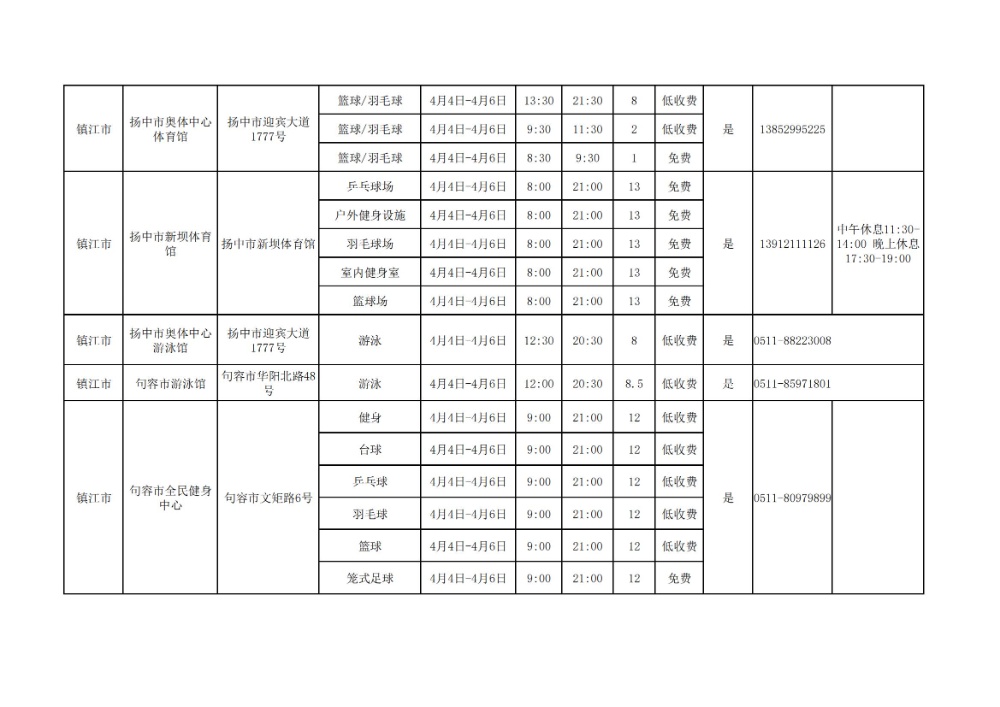 | 镇江市 | 扬中市奥体中心体育馆 | 扬中市迎宾大道1777号 | 篮球/羽毛球 | 4月4日-4月6日 | 13:30 | 21:30 | 8 | 低收费 | 是 | 13852995225 | |
|---|---|---|---|---|---|---|---|---|---|---|---|
| | | | 篮球/羽毛球 | 4月4日-4月6日 | 9:30 | 11:30 | 2 | 低收费 | | | |
| | | | 篮球/羽毛球 | 4月4日-4月6日 | 8:30 | 9:30 | 1 | 免费 | | | |
| 镇江市 | 扬中市新坝体育馆 | 扬中市新坝体育馆 | 乒乓球场 | 4月4日-4月6日 | 8:00 | 21:00 | 13 | 免费 | 是 | 13912111126 | 中午休息11:30-14:00 晚上休息17:30-19:00 |
| | | | 户外健身设施 | 4月4日-4月6日 | 8:00 | 21:00 | 13 | 免费 | | | |
| | | | 羽毛球场 | 4月4日-4月6日 | 8:00 | 21:00 | 13 | 免费 | | | |
| | | | 室内健身室 | 4月4日-4月6日 | 8:00 | 21:00 | 13 | 免费 | | | |
| | | | 篮球场 | 4月4日-4月6日 | 8:00 | 21:00 | 13 | 免费 | | | |
| 镇江市 | 扬中市奥体中心游泳馆 | 扬中市迎宾大道1777号 | 游泳 | 4月4日-4月6日 | 12:30 | 20:30 | 8 | 低收费 | 是 | 0511-88223008 | |
| 镇江市 | 句容市游泳馆 | 句容市华阳北路48号 | 游泳 | 4月4日-4月6日 | 12:00 | 20:30 | 8.5 | 低收费 | 是 | 0511-85971801 | |
| 镇江市 | 句容市全民健身中心 | 句容市文矩路6号 | 健身 | 4月4日-4月6日 | 9:00 | 21:00 | 12 | 低收费 | 是 | 0511-80979899 | |
| | | | 台球 | 4月4日-4月6日 | 9:00 | 21:00 | 12 | 低收费 | | | |
| | | | 乒乓球 | 4月4日-4月6日 | 9:00 | 21:00 | 12 | 低收费 | | | |
| | | | 羽毛球 | 4月4日-4月6日 | 9:00 | 21:00 | 12 | 低收费 | | | |
| | | | 篮球 | 4月4日-4月6日 | 9:00 | 21:00 | 12 | 低收费 | | | |
| | | | 笼式足球 | 4月4日-4月6日 | 9:00 | 21:00 | 12 | 免费 | | | |